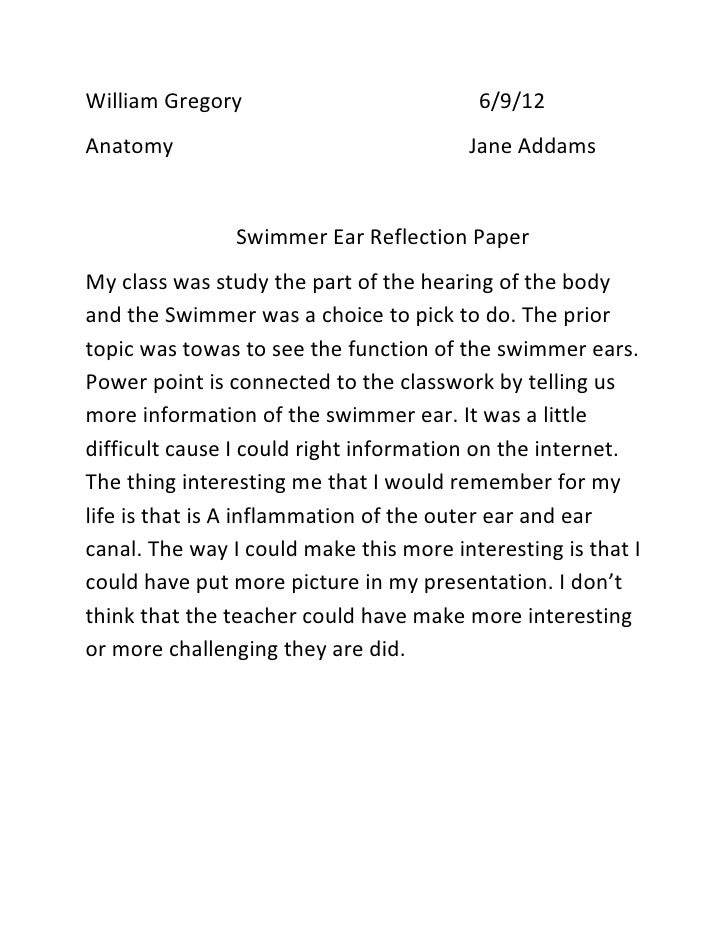 William Gregory 6/9/12

Anatomy Jane Addams

Swimmer Ear Reflection Paper

My class was study the part of the hearing of the body and the Swimmer was a choice to pick to do. The prior topic was towas to see the function of the swimmer ears. Power point is connected to the classwork by telling us more information of the swimmer ear. It was a little difficult cause I could right information on the internet. The thing interesting me that I would remember for my life is that is A inflammation of the outer ear and ear canal. The way I could make this more interesting is that I could have put more picture in my presentation. I don't think that the teacher could have make more interesting or more challenging they are did.